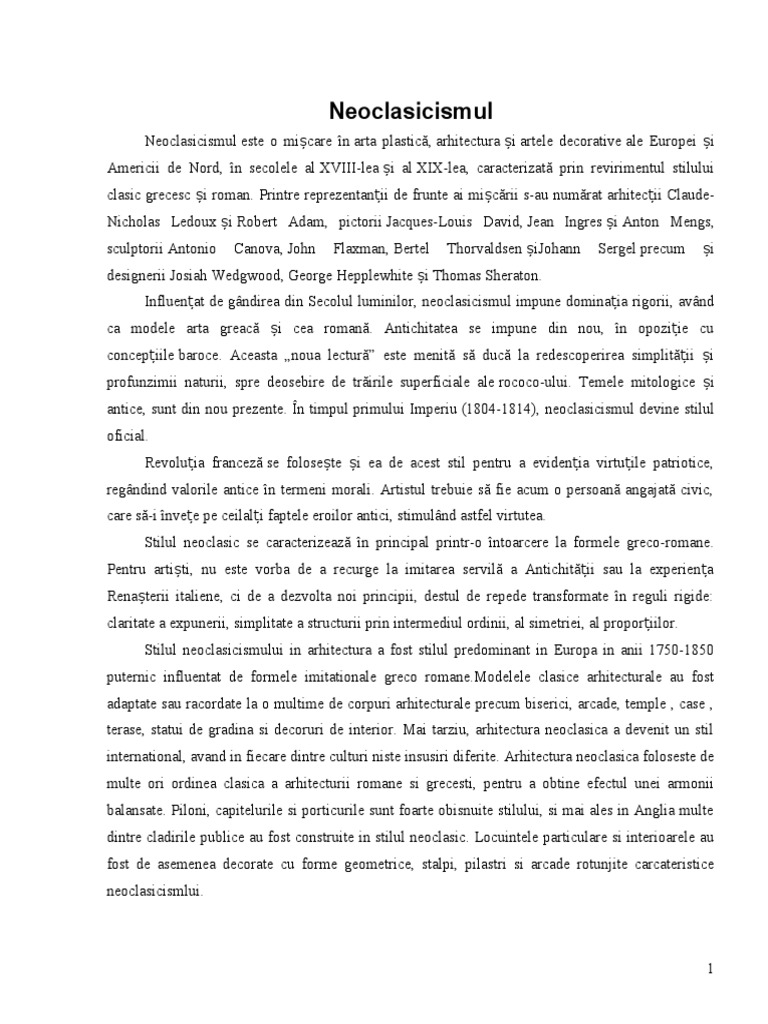 Neoclasicismul

Neoclasicismul este o mişcare în arta plastică, arhitectura şi artele decorative ale Europei şi Americii de Nord, în secolele al XVIII-lea şi al XIX-lea, caracterizată prin revirimentul stilului clasic grecesc şi roman. Printre reprezentanţii de frunte ai mişcării s-au numărat arhitecţii Claude-Nicholas Ledoux şi Robert Adam, pictorii Jacques-Louis David, Jean Ingres şi Anton Mengs, sculptorii Antonio Canova, John Flaxman, Bertel Thorvaldsen şiJohann Sergel precum şi designerii Josiah Wedgwood, George Hepplewhite şi Thomas Sheraton.

Influenţat de gândirea din Secolul luminilor, neoclasicismul impune dominaţia rigorii, având ca modele arta greacă şi cea romană. Antichitatea se impune din nou, în opoziţie cu concepţiile baroce. Aceasta „noua lectură" este menită să ducă la redescoperirea simplităţii şi profunzimii naturii, spre deosebire de trăirile superficiale ale rococo-ului. Temele mitologice şi antice, sunt din nou prezente. În timpul primului Imperiu (1804-1814), neoclasicismul devine stilul oficial.

Revoluţia franceză se foloseşte şi ea de acest stil pentru a evidenţia virtuţile patriotice, regândind valorile antice în termeni morali. Artistul trebuie să fie acum o persoană angajată civic, care să-i înveţe pe ceilalţi faptele eroilor antici, stimulând astfel virtutea.

Stilul neoclasic se caracterizează în principal printr-o întoarcere la formele greco-romane. Pentru artişti, nu este vorba de a recurge la imitarea servilă a Antichităţii sau la experienţa Renaşterii italiene, ci de a dezvolta noi principii, destul de repede transformate în reguli rigide: claritate a expunerii, simplitate a structurii prin intermediul ordinii, al simetriei, al proporţiilor.

Stilul neoclasicismului in arhitectura a fost stilul predominant in Europa in anii 1750-1850 puternic influentat de formele imitationale greco romane.Modelele clasice arhitecturale au fost adaptate sau racordate la o multime de corpuri arhitecturale precum biserici, arcade, temple , case , terase, statui de gradina si decoruri de interior. Mai tarziu, arhitectura neoclasica a devenit un stil international, avand in fiecare dintre culturi niste insusiri diferite. Arhitectura neoclasica foloseste de multe ori ordinea clasica a arhitecturii romane si grecesti, pentru a obtine efectul unei armonii balansate. Piloni, capitelurile si porticurile sunt foarte obisnuite stilului, si mai ales in Anglia multe dintre cladirile publice au fost construite in stilul neoclasic. Locuintele particulare si interioarele au fost de asemenea decorate cu forme geometrice, stalpi, pilastri si arcade rotunjite carcateristice neoclasicismlui.

1